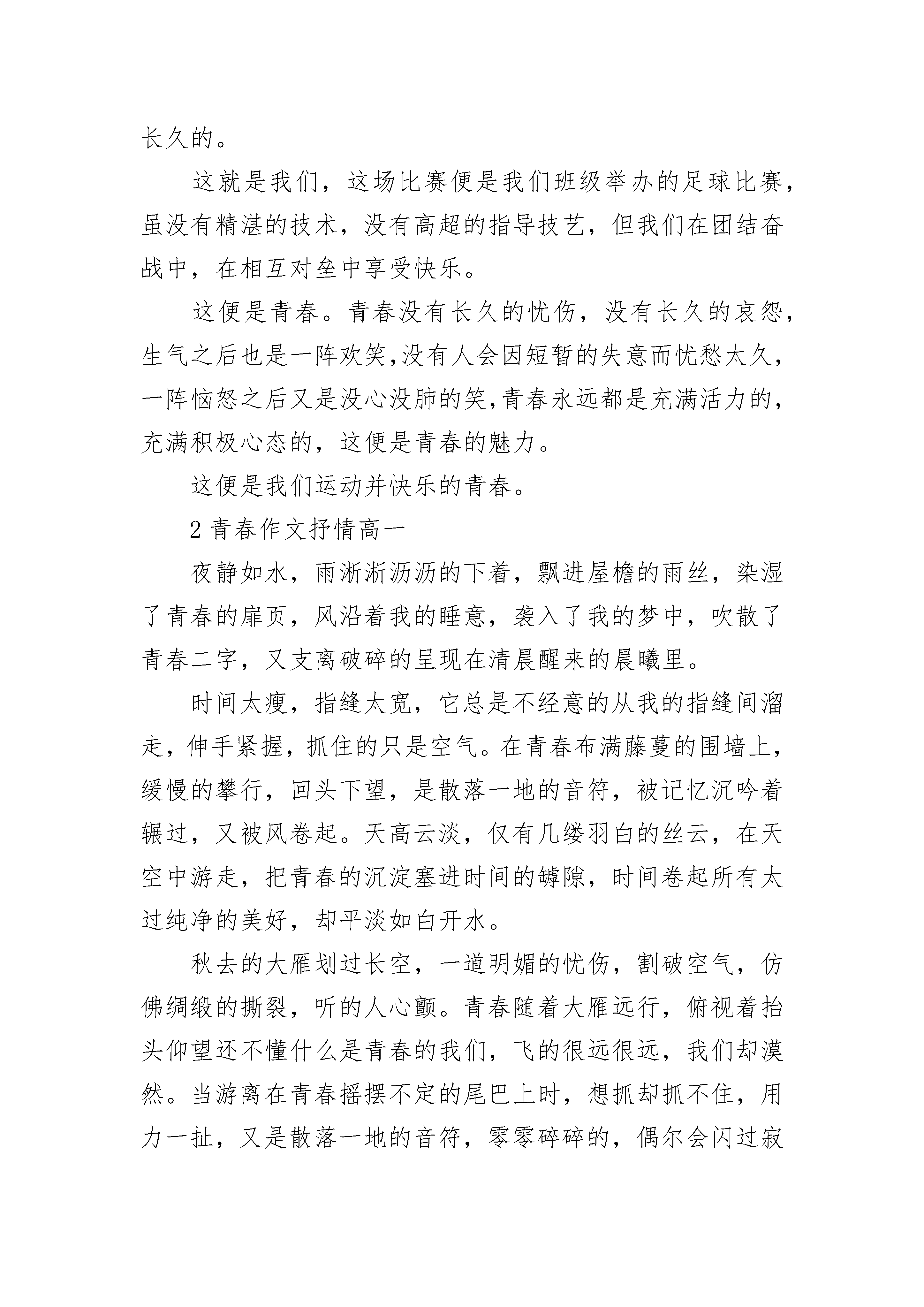 长久的。

这就是我们，这场比赛便是我们班级举办的足球比赛，虽没有精湛的技术，没有高超的指导技艺，但我们在团结奋战中，在相互对垒中享受快乐。

这便是青春。青春没有长久的忧伤，没有长久的哀怨，生气之后也是一阵欢笑,没有人会因短暂的失意而忧愁太久，一阵恼怒之后又是没心没肺的笑,青春永远都是充满活力的，充满积极心态的，这便是青春的魅力。

这便是我们运动并快乐的青春。

2 青春作文抒情高一

夜静如水，雨淅淅沥沥的下着，飘进屋檐的雨丝，染湿了青春的扉页，风沿着我的睡意，袭入了我的梦中，吹散了青春二字，又支离破碎的呈现在清晨醒来的晨曦里。

时间太瘦，指缝太宽，它总是不经意的从我的指缝间溜走，伸手紧握，抓住的只是空气。在青春布满藤蔓的围墙上，缓慢的攀行，回头下望，是散落一地的音符，被记忆沉吟着辗过，又被风卷起。天高云淡，仅有几缕羽白的丝云，在天空中游走，把青春的沉淀塞进时间的罅隙，时间卷起所有太过纯净的美好，却平淡如白开水。

秋去的大雁划过长空，一道明媚的忧伤，割破空气，仿佛绸缎的撕裂，听的人心颤。青春随着大雁远行，俯视着抬头仰望还不懂什么是青春的我们，飞的很远很远，我们却漠然。当游离在青春摇摆不定的尾巴上时，想抓却抓不住，用力一扯，又是散落一地的音符，零零碎碎的，偶尔会闪过寂